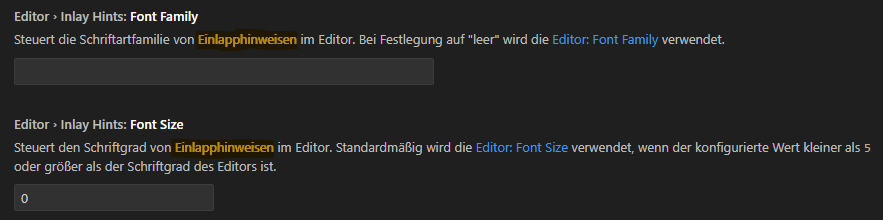 Editor › Inlay Hints: Font Family

Steuert die Schriftartfamilie von Einlapphinweisen im Editor. Bei Festlegung auf "leer" wird die Editor: Font Family verwendet.

Editor › Inlay Hints: Font Size

Steuert den Schriftgrad von Einlapphinweisen im Editor. Standardmäßig wird die Editor: Font Size verwendet, wenn der konfigurierte Wert kleiner als 5 oder größer als der Schriftgrad des Editors ist.

0